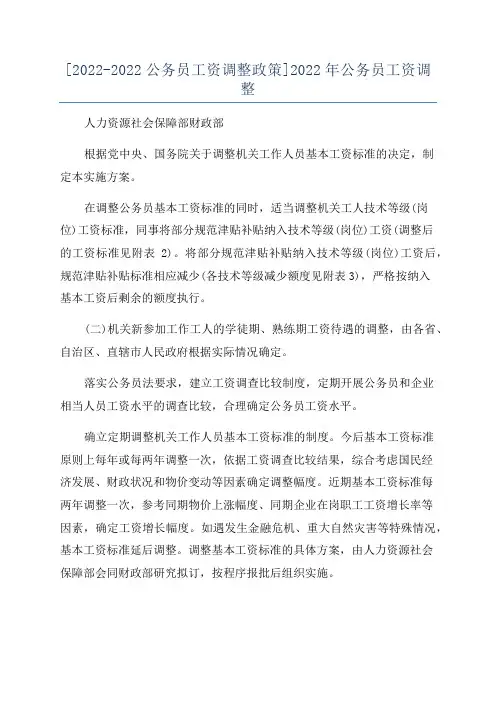 [2022-2022 公务员工资调整政策]2022 年公务员工资调整

人力资源社会保障部财政部

根据党中央、国务院关于调整机关工作人员基本工资标准的决定，制定本实施方案。

在调整公务员基本工资标准的同时，适当调整机关工人技术等级(岗位)工资标准，同事将部分规范津贴补贴纳入技术等级(岗位)工资(调整后的工资标准见附表 2)。将部分规范津贴补贴纳入技术等级(岗位)工资后，规范津贴补贴标准相应减少(各技术等级减少额度见附表3)，严格按纳入基本工资后剩余的额度执行。

(二)机关新参加工作工人的学徒期、熟练期工资待遇的调整，由各省、自治区、直辖市人民政府根据实际情况确定。

落实公务员法要求，建立工资调查比较制度，定期开展公务员和企业相当人员工资水平的调查比较，合理确定公务员工资水平。

确立定期调整机关工作人员基本工资标准的制度。今后基本工资标准原则上每年或每两年调整一次，依据工资调查比较结果，综合考虑国民经济发展、财政状况和物价变动等因素确定调整幅度。近期基本工资标准每两年调整一次，参考同期物价上涨幅度、同期企业在岗职工工资增长率等因素，确定工资增长幅度。如遇发生金融危机、重大自然灾害等特殊情况，基本工资标准延后调整。调整基本工资标准的具体方案，由人力资源社会保障部会同财政部研究拟订，按程序报批后组织实施。